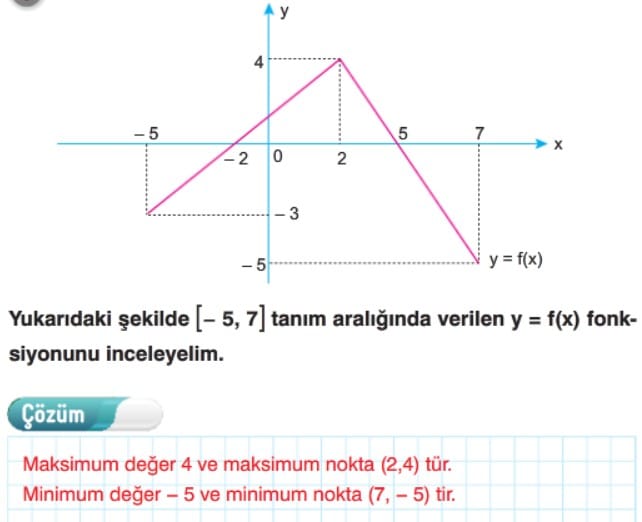 y
4
– 5
5
7
x
– 2
0
2
– 3
– 5
y = f(x)

Yukarıdaki şekilde $[-5, 7]$ tanım aralığında verilen y = f(x) fonksiyonunu inceleyelim.

Çözüm

Maksimum değer 4 ve maksimum nokta (2,4) tür.
Minimum değer – 5 ve minimum nokta (7, – 5) tir.